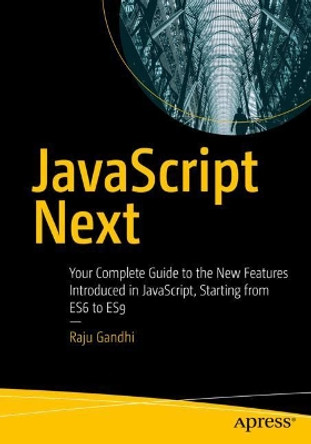 JavaScript Next

Your Complete Guide to the New Features Introduced in JavaScript, Starting from ES6 to ES9

—

Raju Gandhi

apress®